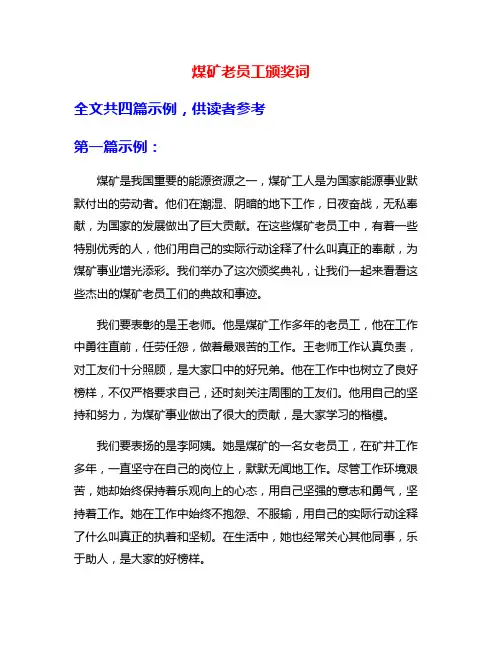 煤矿老员工颁奖词

全文共四篇示例，供读者参考

第一篇示例：

煤矿是我国重要的能源资源之一，煤矿工人是为国家能源事业默默付出的劳动者。他们在潮湿、阴暗的地下工作，日夜奋战，无私奉献，为国家的发展做出了巨大贡献。在这些煤矿老员工中，有着一些特别优秀的人，他们用自己的实际行动诠释了什么叫真正的奉献，为煤矿事业增光添彩。我们举办了这次颁奖典礼，让我们一起来看看这些杰出的煤矿老员工们的典故和事迹。

我们要表彰的是王老师。他是煤矿工作多年的老员工，他在工作中勇往直前，任劳任怨，做着最艰苦的工作。王老师工作认真负责，对工友们十分照顾，是大家口中的好兄弟。他在工作中也树立了良好榜样，不仅严格要求自己，还时刻关注周围的工友们。他用自己的坚持和努力，为煤矿事业做出了很大的贡献，是大家学习的楷模。

我们要表扬的是李阿姨。她是煤矿的一名女老员工，在矿井工作多年，一直坚守在自己的岗位上，默默无闻地工作。尽管工作环境艰苦，她却始终保持着乐观向上的心态，用自己坚强的意志和勇气，坚持着工作。她在工作中始终不抱怨、不服输，用自己的实际行动诠释了什么叫真正的执着和坚韧。在生活中，她也经常关心其他同事，乐于助人，是大家的好榜样。